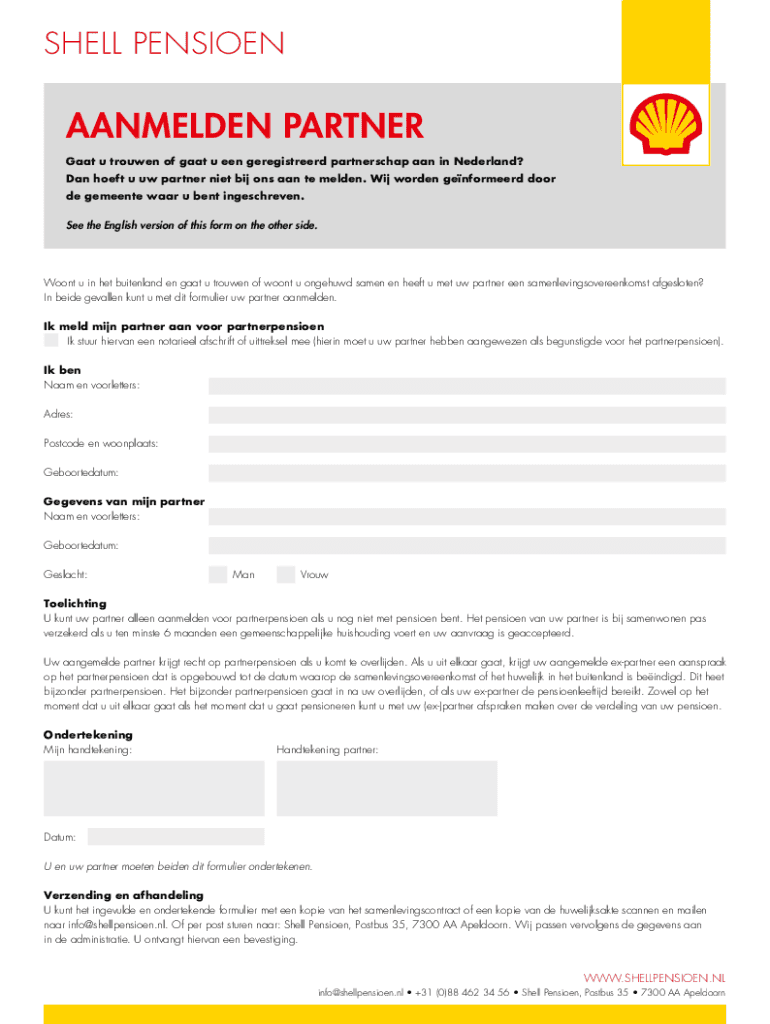 SHELL PENSIOEN

AANMELDEN PARTNER

Gaat u trouwen of gaat u een geregistreerd partnerschap aan in Nederland? Dan hoeft u uw partner niet bij ons aan te melden. Wij worden geïnformeerd door de gemeente waar u bent ingeschreven.

See the English version of this form on the other side.

Woont u in het buitenland en gaat u trouwen of woont u ongehuwd samen en heeft u met uw partner een samenlevingsovereenkomst afgesloten? In beide gevallen kunt u met dit formulier uw partner aanmelden.

Ik meld mijn partner aan voor partnerpensioen
Ik stuur hiervan een notarieel afschrift of uittreksel mee (hierin moet u uw partner hebben aangewezen als begunstigde voor het partnerpensioen).

Ik ben
Naam en voorletters:
Adres:
Postcode en woonplaats:
Geboortedatum:

Gegevens van mijn partner
Naam en voorletters:
Geboortedatum:
Geslacht: Man Vrouw

Toelichting
U kunt uw partner alleen aanmelden voor partnerpensioen als u nog niet met pensioen bent. Het pensioen van uw partner is bij samenwonen pas verzekerd als u ten minste 6 maanden een gemeenschappelijke huishouding voert en uw aanvraag is geaccepteerd.

Uw aangemelde partner krijgt recht op partnerpensioen als u komt te overlijden. Als u uit elkaar gaat, krijgt uw aangemelde ex-partner een aanspraak op het partnerpensioen dat is opgebouwd tot de datum waarop de samenlevingsovereenkomst of het huwelijk in het buitenland is beëindigd. Dit heet bijzonder partnerpensioen. Het bijzonder partnerpensioen gaat in na uw overlijden, of als uw ex-partner de pensioenleeftijd bereikt. Zowel op het moment dat u uit elkaar gaat als het moment dat u gaat pensioneren kunt u met uw (ex-)partner afspraken maken over de verdeling van uw pensioen.

Ondertekening
Mijn handtekening:
Handtekening partner:

Datum:

U en uw partner moeten beiden dit formulier ondertekenen.

Verzending en afhandeling
U kunt het ingevulde en ondertekende formulier met een kopie van het samenlevingscontract of een kopie van de huwelijksakte scannen en mailen naar info@shellpensioen.nl. Of per post sturen naar: Shell Pensioen, Postbus 35, 7300 AA Apeldoorn. Wij passen vervolgens de gegevens aan in de administratie. U ontvangt hiervan een bevestiging.

WWW.SHELLPENSIOEN.NL
info@shellpensioen.nl • +31 (0)88 462 34 56 • Shell Pensioen, Postbus 35 • 7300 AA Apeldoorn